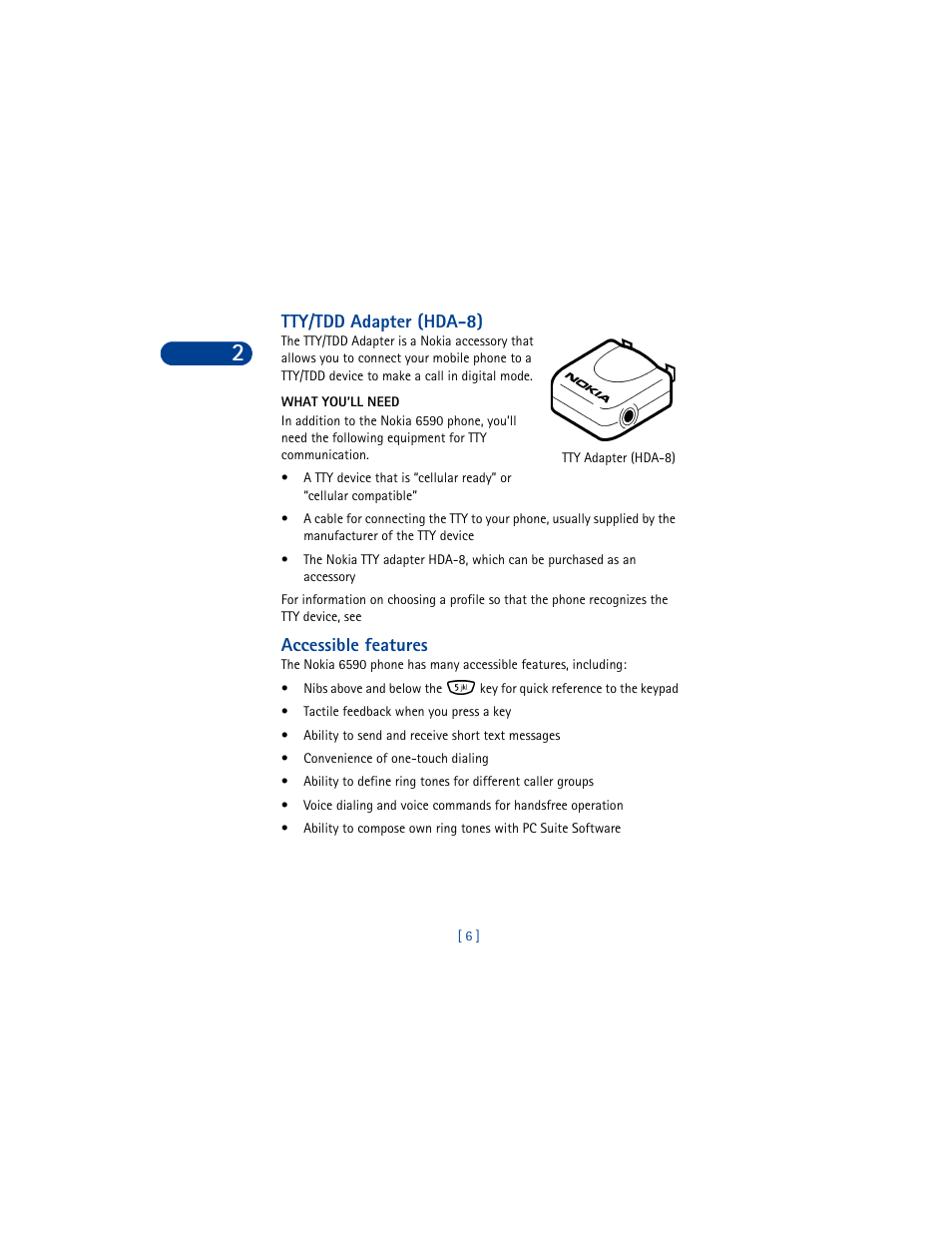 2

TTY/TDD Adapter (HDA-8)

The TTY/TDD Adapter is a Nokia accessory that allows you to connect your mobile phone to a TTY/TDD device to make a call in digital mode.

NOKIA

TTY Adapter (HDA-8)

WHAT YOU'LL NEED

In addition to the Nokia 6590 phone, you'll need the following equipment for TTY communication.

• A TTY device that is "cellular ready" or "cellular compatible"

• A cable for connecting the TTY to your phone, usually supplied by the manufacturer of the TTY device

• The Nokia TTY adapter HDA-8, which can be purchased as an accessory

For information on choosing a profile so that the phone recognizes the TTY device, see

Accessible features

The Nokia 6590 phone has many accessible features, including:

• Nibs above and below the 5 jkl key for quick reference to the keypad

• Tactile feedback when you press a key

• Ability to send and receive short text messages

• Convenience of one-touch dialing

• Ability to define ring tones for different caller groups

• Voice dialing and voice commands for handsfree operation

• Ability to compose own ring tones with PC Suite Software

[ 6 ]